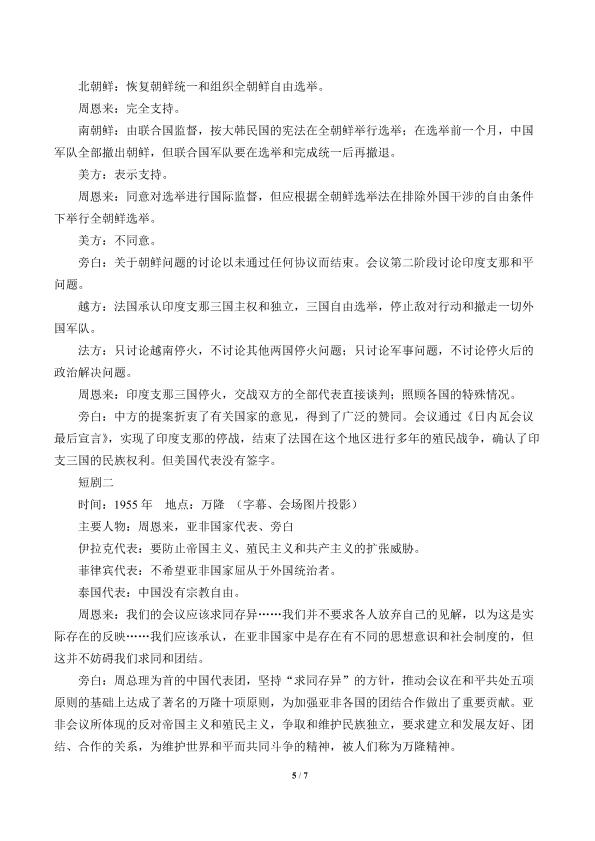 北朝鲜：恢复朝鲜统一和组织全朝鲜自由选举。

周恩来：完全支持。

南朝鲜：由联合国监督，按大韩民国的宪法在全朝鲜举行选举；在选举前一个月，中国军队全部撤出朝鲜，但联合国军队要在选举和完成统一后再撤退。

美方：表示支持。

周恩来：同意对选举进行国际监督，但应根据全朝鲜选举法在排除外国干涉的自由条件下举行全朝鲜选举。

美方：不同意。

旁白：关于朝鲜问题的讨论以未通过任何协议而结束。会议第二阶段讨论印度支那和平问题。

越方：法国承认印度支那三国主权和独立，三国自由选举，停止敌对行动和撤走一切外国军队。

法方：只讨论越南停火，不讨论其他两国停火问题；只讨论军事问题，不讨论停火后的政治解决问题。

周恩来：印度支那三国停火，交战双方的全部代表直接谈判；照顾各国的特殊情况。

旁白：中方的提案折衷了有关国家的意见，得到了广泛的赞同。会议通过《日内瓦会议最后宣言》，实现了印度支那的停战，结束了法国在这个地区进行多年的殖民战争，确认了印支三国的民族权利。但美国代表没有签字。

短剧二

时间：1955年　地点：万隆　（字幕、会场图片投影）

主要人物：周恩来，亚非国家代表、旁白

伊拉克代表：要防止帝国主义、殖民主义和共产主义的扩张威胁。

菲律宾代表：不希望亚非国家屈从于外国统治者。

泰国代表：中国没有宗教自由。

周恩来：我们的会议应该求同存异……我们并不要求各人放弃自己的见解，以为这是实际存在的反映……我们应该承认，在亚非国家中是存在有不同的思想意识和社会制度的，但这并不妨碍我们求同和团结。

旁白：周总理为首的中国代表团，坚持“求同存异”的方针，推动会议在和平共处五项原则的基础上达成了著名的万隆十项原则，为加强亚非各国的团结合作做出了重要贡献。亚非会议所体现的反对帝国主义和殖民主义，争取和维护民族独立，要求建立和发展友好、团结、合作的关系，为维护世界和平而共同斗争的精神，被人们称为万隆精神。

5 / 7